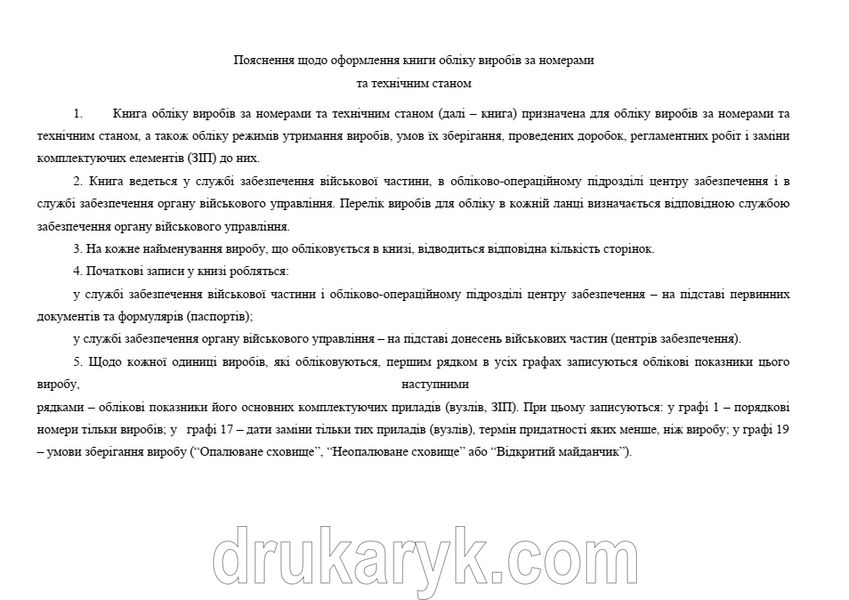 Пояснення щодо оформлення книги обліку виробів за номерами
та технічним станом

1. Книга обліку виробів за номерами та технічним станом (далі – книга) призначена для обліку виробів за номерами та технічним станом, а також обліку режимів утримання виробів, умов їх зберігання, проведених доробок, регламентних робіт і заміни комплектуючих елементів (ЗІП) до них.

2. Книга ведеться у службі забезпечення військової частини, в обліково-операційному підрозділі центру забезпечення і в службі забезпечення органу військового управління. Перелік виробів для обліку в кожній ланці визначається відповідною службою забезпечення органу військового управління.

3. На кожне найменування виробу, що обліковується в книзі, відводиться відповідна кількість сторінок.

4. Початкові записи у книзі робляться:

у службі забезпечення військової частини і обліково-операційному підрозділі центру забезпечення – на підставі первинних документів та формулярів (паспортів);

у службі забезпечення органу військового управління – на підставі донесень військових частин (центрів забезпечення).

5. Щодо кожної одиниці виробів, які обліковуються, першим рядком в усіх графах записуються облікові показники цього виробу, наступними рядками – облікові показники його основних комплектуючих приладів (вузлів, ЗІП). При цьому записуються: у графі 1 – порядкові номери тільки виробів; у графі 17 – дати заміни тільки тих приладів (вузлів), термін придатності яких менше, ніж виробу; у графі 19 – умови зберігання виробу (“Опалюване сховище”, “Неопалюване сховище” або “Відкритий майданчик”).

drukaryk.com